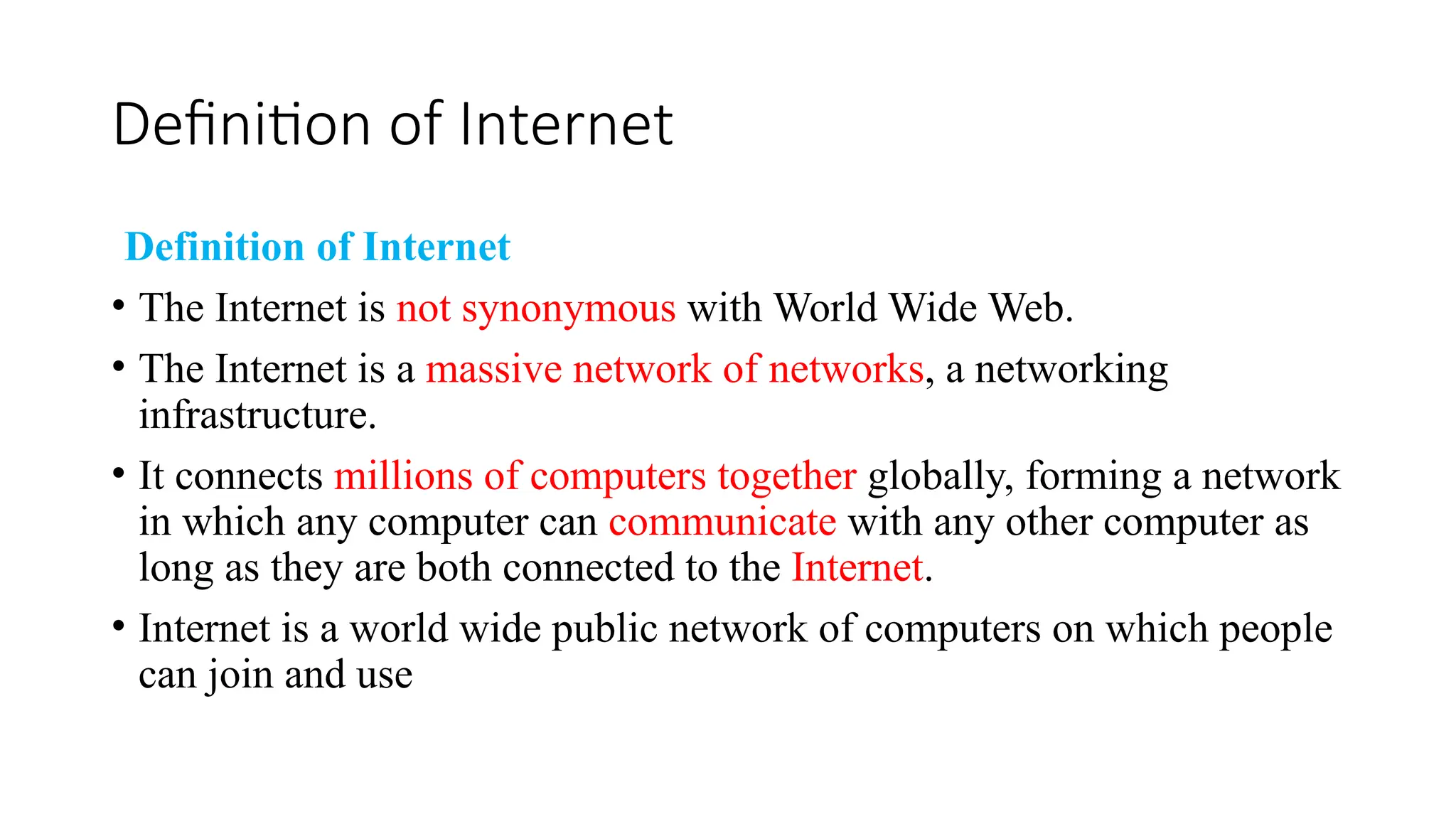 Definition of Internet

Definition of Internet

• The Internet is not synonymous with World Wide Web.
• The Internet is a massive network of networks, a networking infrastructure.
• It connects millions of computers together globally, forming a network in which any computer can communicate with any other computer as long as they are both connected to the Internet.
• Internet is a world wide public network of computers on which people can join and use